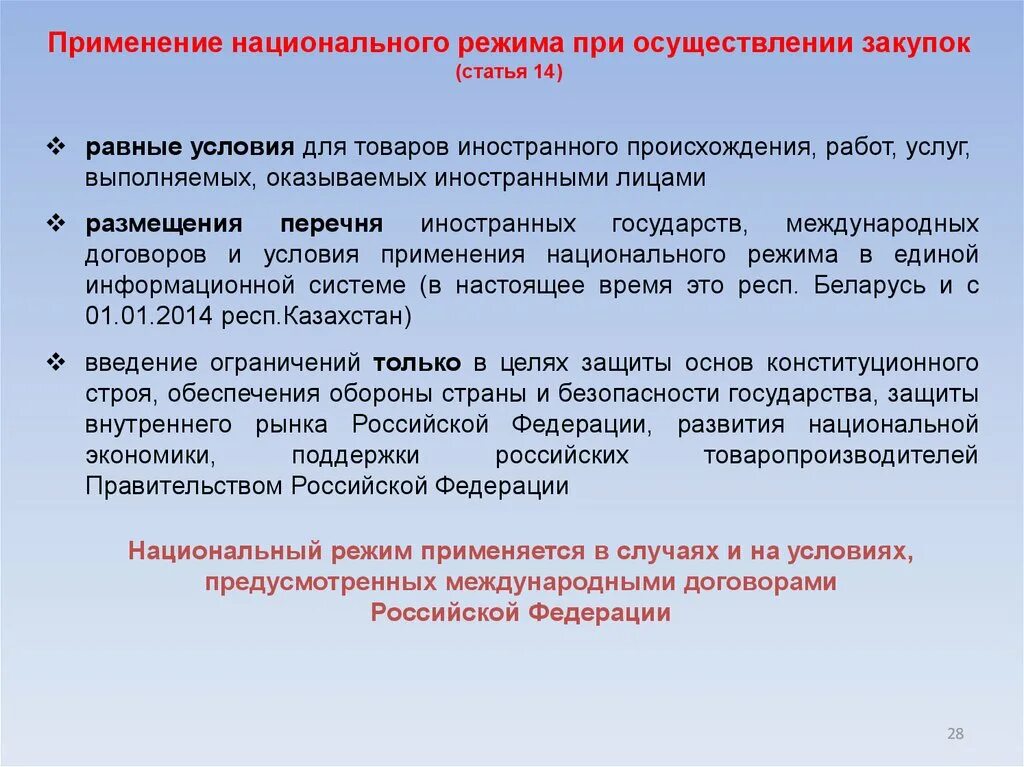 Применение национального режима при осуществлении закупок
(статья 14)

❖ равные условия для товаров иностранного происхождения, работ, услуг, выполняемых, оказываемых иностранными лицами

❖ размещения перечня иностранных государств, международных договоров и условия применения национального режима в единой информационной системе (в настоящее время это респ. Беларусь и с 01.01.2014 респ.Казахстан)

❖ введение ограничений только в целях защиты основ конституционного строя, обеспечения обороны страны и безопасности государства, защиты внутреннего рынка Российской Федерации, развития национальной экономики, поддержки российских товаропроизводителей Правительством Российской Федерации

Национальный режим применяется в случаях и на условиях, предусмотренных международными договорами Российской Федерации

28